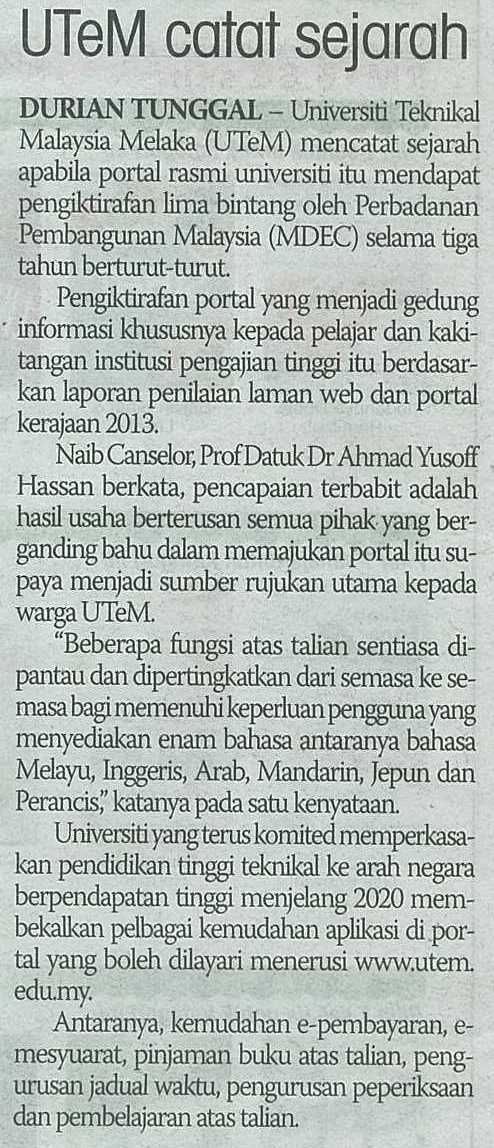 UTeM catat sejarah

DURIAN TUNGGAL – Universiti Teknikal Malaysia Melaka (UTeM) mencatat sejarah apabila portal rasmi universiti itu mendapat pengiktirafan lima bintang oleh Perbadanan Pembangunan Malaysia (MDEC) selama tiga tahun berturut-turut.

Pengiktirafan portal yang menjadi gedung informasi khususnya kepada pelajar dan kakitangan institusi pengajian tinggi itu berdasarkan laporan penilaian laman web dan portal kerajaan 2013.

Naib Canselor, Prof Datuk Dr Ahmad Yusoff Hassan berkata, pencapaian terbabit adalah hasil usaha berterusan semua pihak yang berganding bahu dalam memajukan portal itu supaya menjadi sumber rujukan utama kepada warga UTeM.

"Beberapa fungsi atas talian sentiasa dipantau dan dipertingkatkan dari semasa ke semasa bagi memenuhi keperluan pengguna yang menyediakan enam bahasa antaranya bahasa Melayu, Inggeris, Arab, Mandarin, Jepun dan Perancis," katanya pada satu kenyataan.

Universiti yang terus komited memperkasakan pendidikan tinggi teknikal ke arah negara berpendapatan tinggi menjelang 2020 membekalkan pelbagai kemudahan aplikasi di portal yang boleh dilayari menerusi www.utem.edu.my.

Antaranya, kemudahan e-pembayaran, e-mesyuarat, pinjaman buku atas talian, pengurusan jadual waktu, pengurusan peperiksaan dan pembelajaran atas talian.